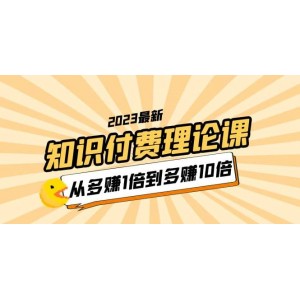 2023最新

知识付费理论课

从多赚1倍到多赚10倍